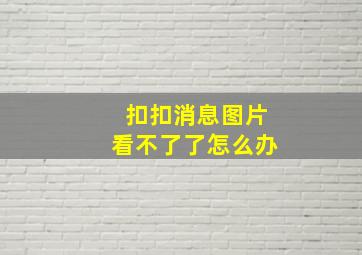 扣扣消息图片
看不了了怎么办